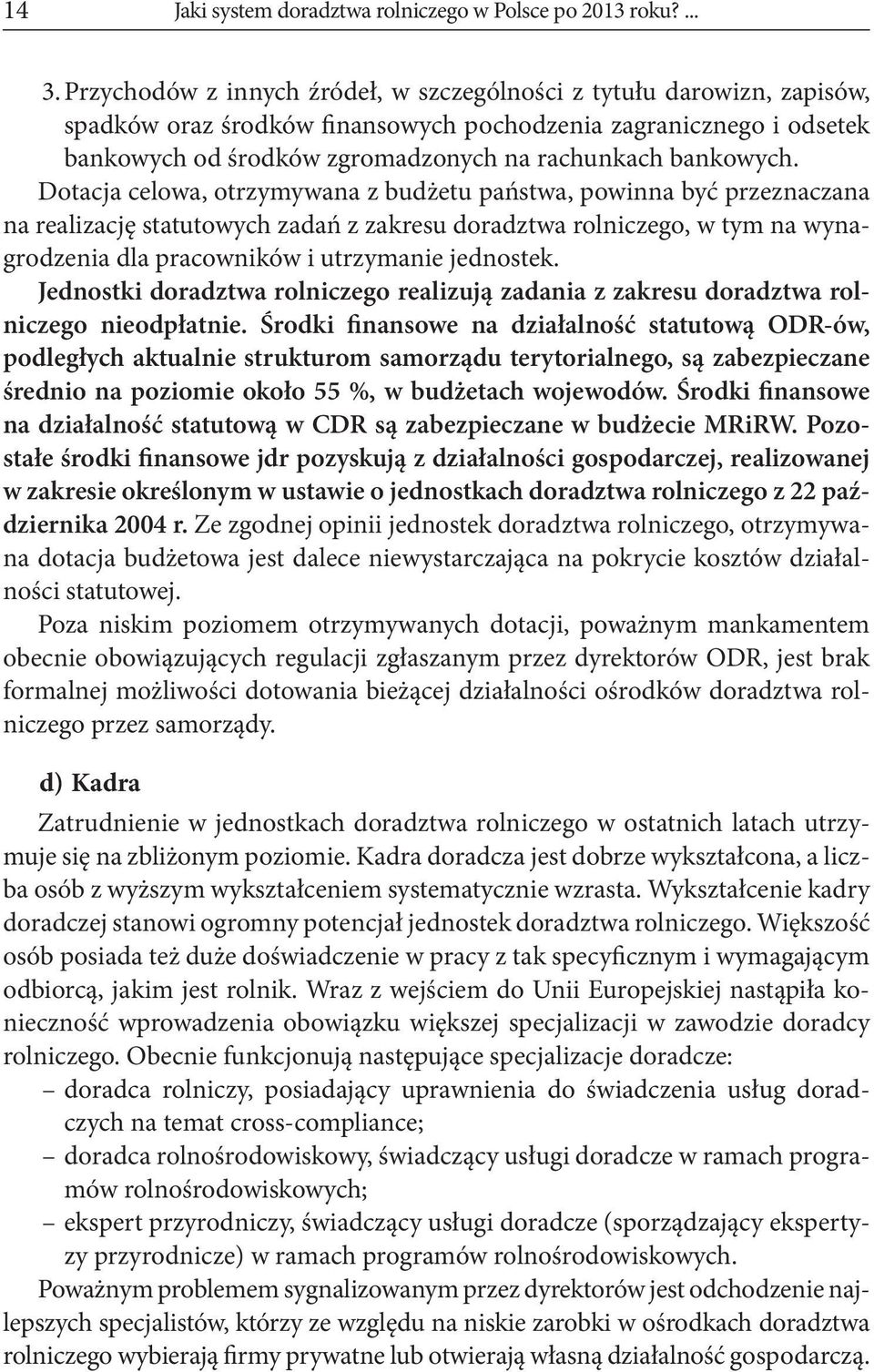 14 Jaki system doradztwa rolniczego w Polsce po 2013 roku? ...

3. Przychodów z innych źródeł, w szczególności z tytułu darowizn, zapisów, spadków oraz środków finansowych pochodzenia zagranicznego i odsetek bankowych od środków zgromadzonych na rachunkach bankowych.

Dotacja celowa, otrzymywana z budżetu państwa, powinna być przeznaczana na realizację statutowych zadań z zakresu doradztwa rolniczego, w tym na wynagrodzenia dla pracowników i utrzymanie jednostek.

Jednostki doradztwa rolniczego realizują zadania z zakresu doradztwa rolniczego nieodpłatnie. Środki finansowe na działalność statutową ODR-ów, podległych aktualnie strukturom samorządu terytorialnego, są zabezpieczane średnio na poziomie około 55 %, w budżetach wojewodów. Środki finansowe na działalność statutową w CDR są zabezpieczane w budżecie MRiRW. Pozostałe środki finansowe jdr pozyskują z działalności gospodarczej, realizowanej w zakresie określonym w ustawie o jednostkach doradztwa rolniczego z 22 października 2004 r. Ze zgodnej opinii jednostek doradztwa rolniczego, otrzymywana dotacja budżetowa jest dalece niewystarczająca na pokrycie kosztów działalności statutowej.

Poza niskim poziomem otrzymywanych dotacji, poważnym mankamentem obecnie obowiązujących regulacji zgłaszanym przez dyrektorów ODR, jest brak formalnej możliwości dotowania bieżącej działalności ośrodków doradztwa rolniczego przez samorządy.

d) Kadra

Zatrudnienie w jednostkach doradztwa rolniczego w ostatnich latach utrzymuje się na zbliżonym poziomie. Kadra doradcza jest dobrze wykształcona, a liczba osób z wyższym wykształceniem systematycznie wzrasta. Wykształcenie kadry doradczej stanowi ogromny potencjał jednostek doradztwa rolniczego. Większość osób posiada też duże doświadczenie w pracy z tak specyficznym i wymagającym odbiorcą, jakim jest rolnik. Wraz z wejściem do Unii Europejskiej nastąpiła konieczność wprowadzenia obowiązku większej specjalizacji w zawodzie doradcy rolniczego. Obecnie funkcjonują następujące specjalizacje doradcze:
– doradca rolniczy, posiadający uprawnienia do świadczenia usług doradczych na temat cross-compliance;
– doradca rolnośrodowiskowy, świadczący usługi doradcze w ramach programów rolnośrodowiskowych;
– ekspert przyrodniczy, świadczący usługi doradcze (sporządzający ekspertyzy przyrodnicze) w ramach programów rolnośrodowiskowych.

Poważnym problemem sygnalizowanym przez dyrektorów jest odchodzenie najlepszych specjalistów, którzy ze względu na niskie zarobki w ośrodkach doradztwa rolniczego wybierają firmy prywatne lub otwierają własną działalność gospodarczą.